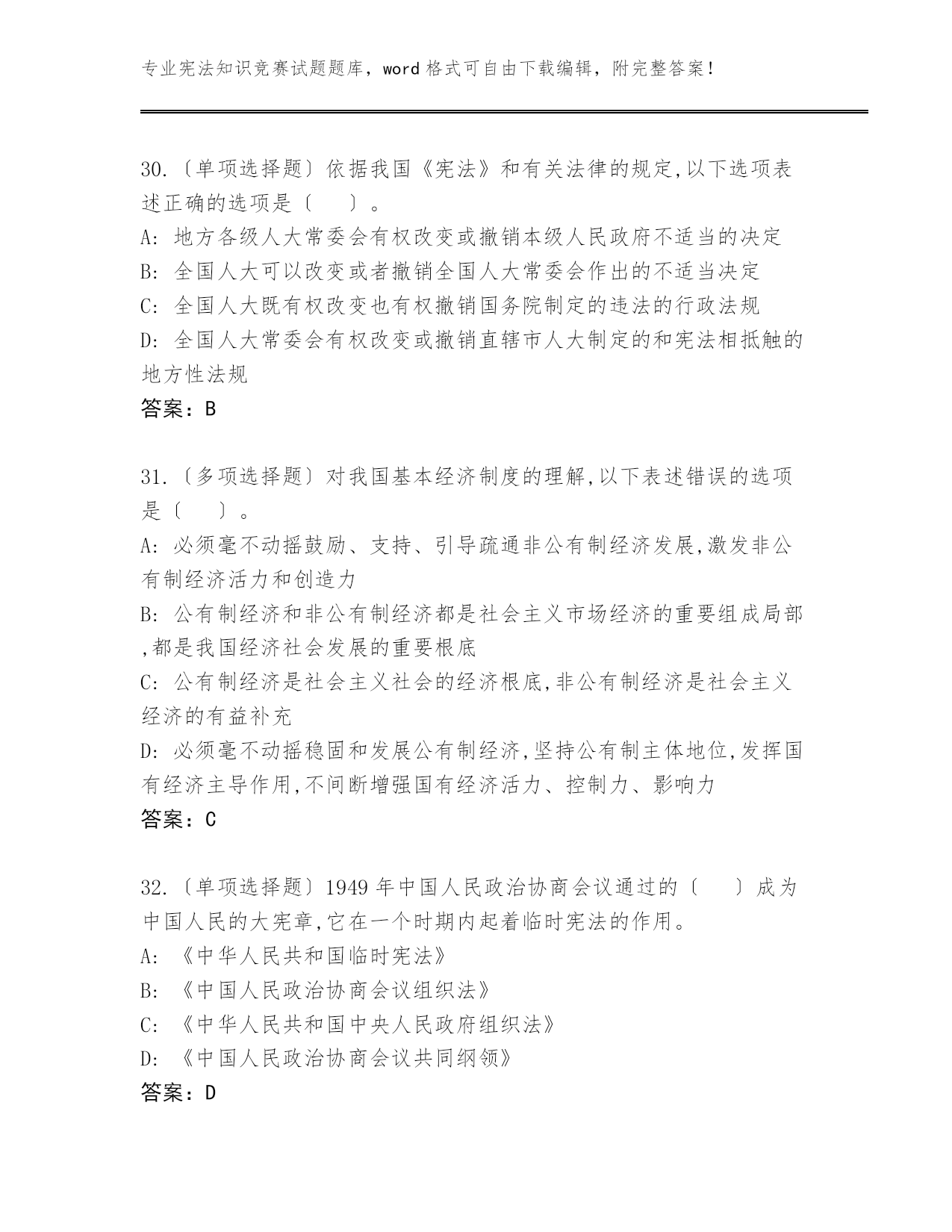 专业宪法知识竞赛试题题库，word 格式可自由下载编辑，附完整答案！

30.〔单项选择题〕依据我国《宪法》和有关法律的规定,以下选项表述正确的选项是〔　　〕。
A: 地方各级人大常委会有权改变或撤销本级人民政府不适当的决定
B: 全国人大可以改变或者撤销全国人大常委会作出的不适当决定
C: 全国人大既有权改变也有权撤销国务院制定的违法的行政法规
D: 全国人大常委会有权改变或撤销直辖市人大制定的和宪法相抵触的地方性法规
答案：B

31.〔多项选择题〕对我国基本经济制度的理解,以下表述错误的选项是〔　　〕。
A: 必须毫不动摇鼓励、支持、引导疏通非公有制经济发展,激发非公有制经济活力和创造力
B: 公有制经济和非公有制经济都是社会主义市场经济的重要组成局部,都是我国经济社会发展的重要根底
C: 公有制经济是社会主义社会的经济根底,非公有制经济是社会主义经济的有益补充
D: 必须毫不动摇稳固和发展公有制经济,坚持公有制主体地位,发挥国有经济主导作用,不间断增强国有经济活力、控制力、影响力
答案：C

32.〔单项选择题〕1949 年中国人民政治协商会议通过的〔　　〕成为中国人民的大宪章,它在一个时期内起着临时宪法的作用。
A: 《中华人民共和国临时宪法》
B: 《中国人民政治协商会议组织法》
C: 《中华人民共和国中央人民政府组织法》
D: 《中国人民政治协商会议共同纲领》
答案：D